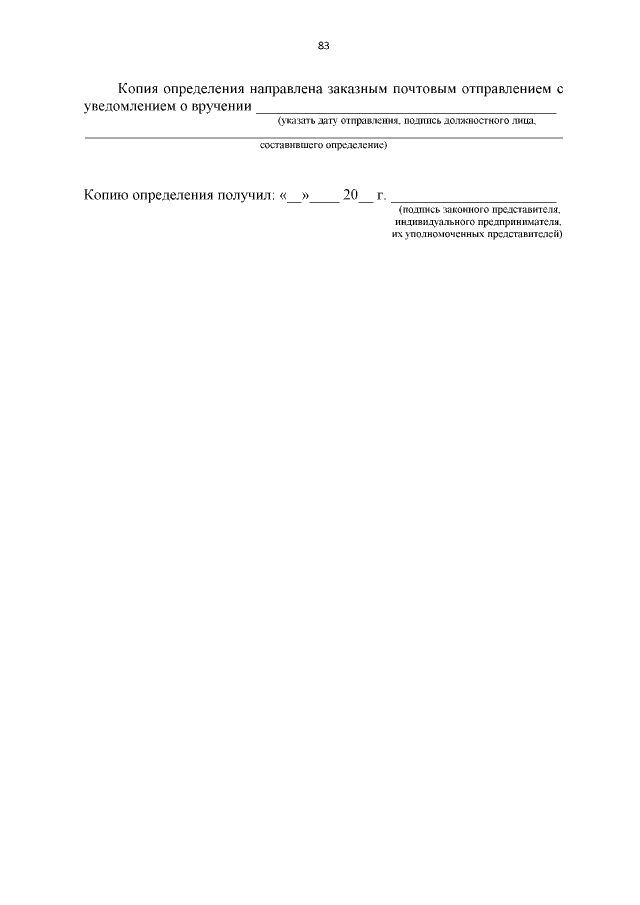 83

Копия определения направлена заказным почтовым отправлением с уведомлением о вручении ____
(указать дату отправления, подпись должностного лица,
____
составившего определение)

Копию определения получил: «____»____ 20____ г. ____
(подпись законного представителя,
индивидуального предпринимателя,
их уполномоченных представителей)